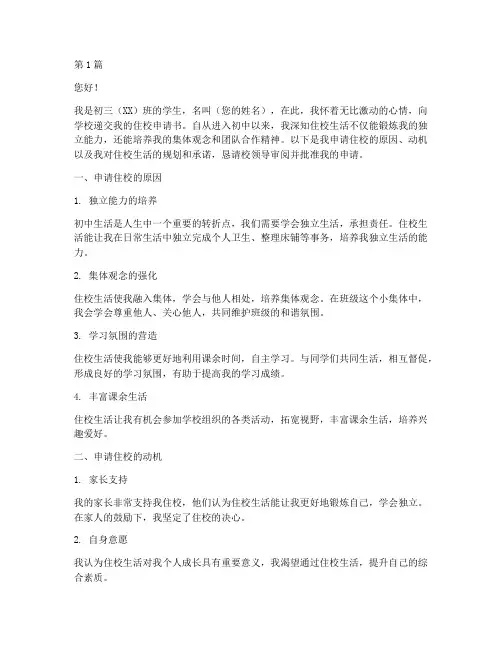 第1篇

您好！

我是初三（XX）班的学生，名叫（您的姓名），在此，我怀着无比激动的心情，向学校递交我的住校申请书。自从进入初中以来，我深知住校生活不仅能锻炼我的独立能力，还能培养我的集体观念和团队合作精神。以下是我申请住校的原因、动机以及我对住校生活的规划和承诺，恳请校领导审阅并批准我的申请。

一、申请住校的原因

1. 独立能力的培养

初中生活是人生中一个重要的转折点，我们需要学会独立生活，承担责任。住校生活能让我在日常生活中独立完成个人卫生、整理床铺等事务，培养我独立生活的能力。

2. 集体观念的强化

住校生活使我融入集体，学会与他人相处，培养集体观念。在班级这个小集体中，我会学会尊重他人、关心他人，共同维护班级的和谐氛围。

3. 学习氛围的营造

住校生活使我能够更好地利用课余时间，自主学习。与同学们共同生活，相互督促，形成良好的学习氛围，有助于提高我的学习成绩。

4. 丰富课余生活

住校生活让我有机会参加学校组织的各类活动，拓宽视野，丰富课余生活，培养兴趣爱好。

二、申请住校的动机

1. 家长支持

我的家长非常支持我住校，他们认为住校生活能让我更好地锻炼自己，学会独立。在家人的鼓励下，我坚定了住校的决心。

2. 自身意愿

我认为住校生活对我个人成长具有重要意义，我渴望通过住校生活，提升自己的综合素质。